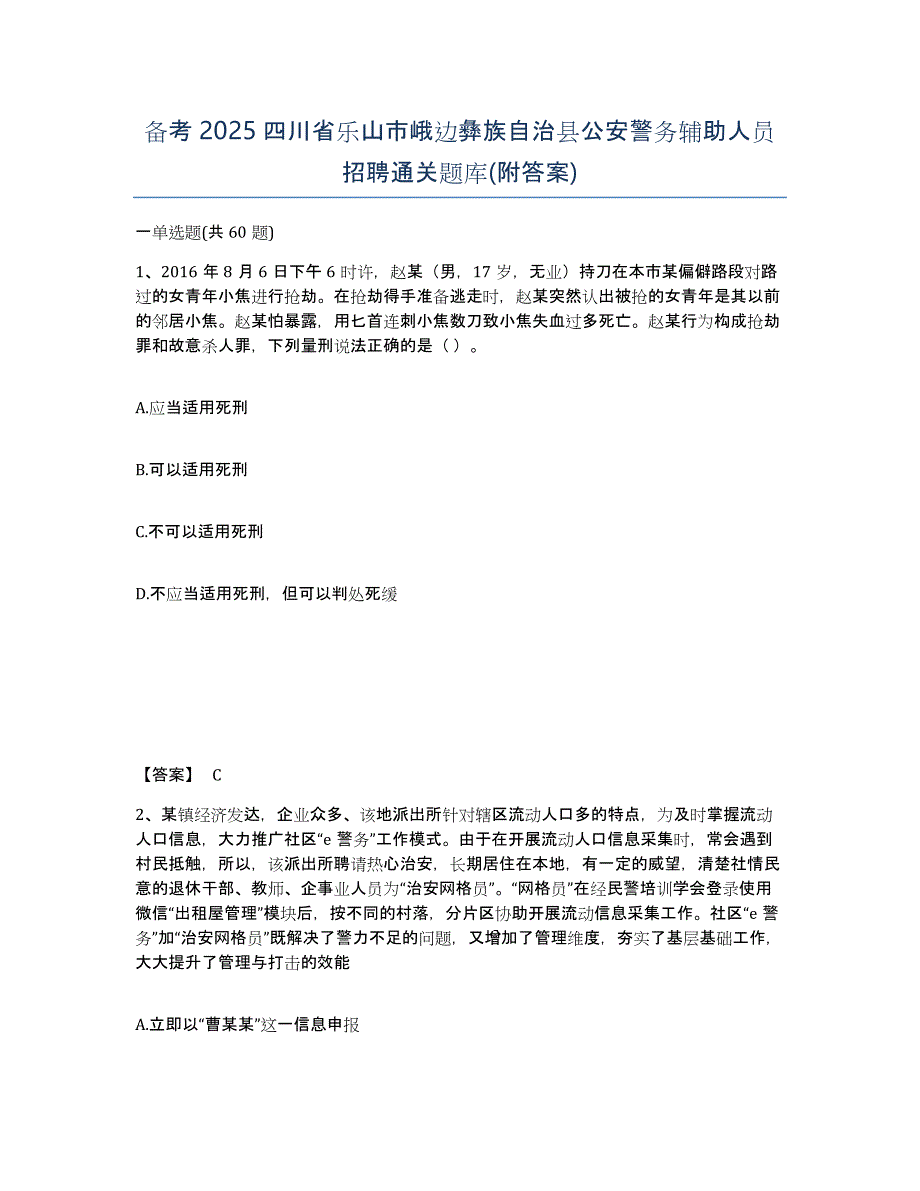 备考 2025 四川省乐山市峨边彝族自治县公安警务辅助人员招聘通关题库(附答案)

一单选题(共 60 题)

1、2016 年 8 月 6 日下午 6 时许，赵某（男，17 岁，无业）持刀在本市某偏僻路段对路过的女青年小焦进行抢劫。在抢劫得手准备逃走时，赵某突然认出被抢的女青年是其以前的邻居小焦。赵某怕暴露，用匕首连刺小焦数刀致小焦失血过多死亡。赵某行为构成抢劫罪和故意杀人罪，下列量刑说法正确的是（ ）。

A.应当适用死刑

B.可以适用死刑

C.不可以适用死刑

D.不应当适用死刑，但可以判处死缓

【答案】 C

2、某镇经济发达，企业众多、该地派出所针对辖区流动人口多的特点，为及时掌握流动人口信息，大力推广社区“e 警务”工作模式。由于在开展流动人口信息采集时，常会遇到村民抵触，所以，该派出所聘请热心治安，长期居住在本地，有一定的威望，清楚社情民意的退休干部、教师、企事业人员为“治安网格员”。“网格员”在经民警培训学会登录使用微信“出租屋管理”模块后，按不同的村落，分片区协助开展流动信息采集工作。社区“e 警务”加“治安网格员”既解决了警力不足的问题，又增加了管理维度，夯实了基层基础工作，大大提升了管理与打击的效能

A.立即以“曹某某”这一信息申报